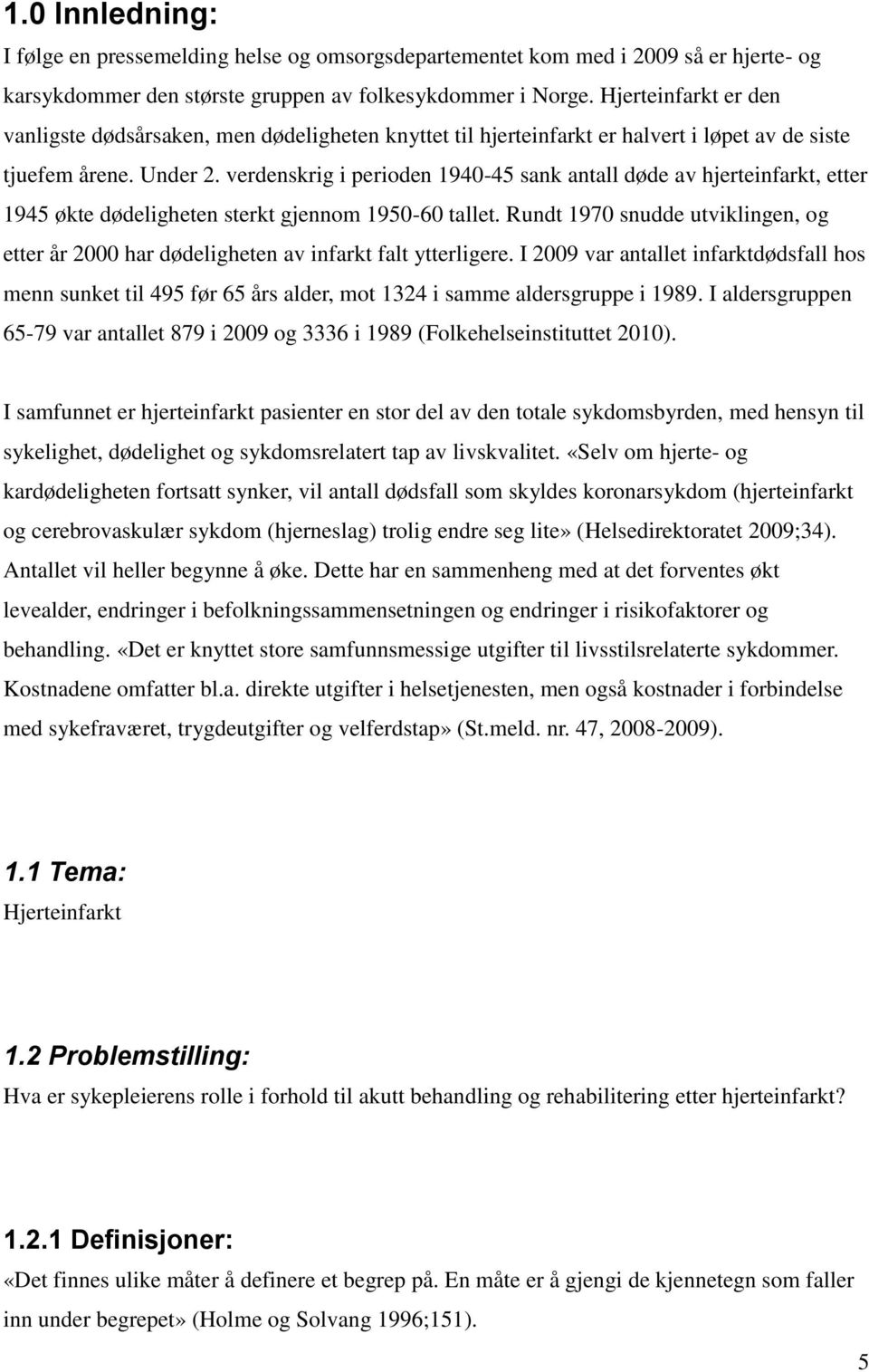 1.0 Innledning:

I følge en pressemelding helse og omsorgsdepartementet kom med i 2009 så er hjerte- og karsykdommer den største gruppen av folkesykdommer i Norge. Hjerteinfarkt er den vanligste dødsårsaken, men dødeligheten knyttet til hjerteinfarkt er halvert i løpet av de siste tjuefem årene. Under 2. verdenskrig i perioden 1940-45 sank antall døde av hjerteinfarkt, etter 1945 økte dødeligheten sterkt gjennom 1950-60 tallet. Rundt 1970 snudde utviklingen, og etter år 2000 har dødeligheten av infarkt falt ytterligere. I 2009 var antallet infarktdødsfall hos menn sunket til 495 før 65 års alder, mot 1324 i samme aldersgruppe i 1989. I aldersgruppen 65-79 var antallet 879 i 2009 og 3336 i 1989 (Folkehelseinstituttet 2010).

I samfunnet er hjerteinfarkt pasienter en stor del av den totale sykdomsbyrden, med hensyn til sykelighet, dødelighet og sykdomsrelatert tap av livskvalitet. «Selv om hjerte- og kardødeligheten fortsatt synker, vil antall dødsfall som skyldes koronarsykdom (hjerteinfarkt og cerebrovaskulær sykdom (hjerneslag) trolig endre seg lite» (Helsedirektoratet 2009;34). Antallet vil heller begynne å øke. Dette har en sammenheng med at det forventes økt levealder, endringer i befolkningssammensetningen og endringer i risikofaktorer og behandling. «Det er knyttet store samfunnsmessige utgifter til livsstilsrelaterte sykdommer. Kostnadene omfatter bl.a. direkte utgifter i helsetjenesten, men også kostnader i forbindelse med sykefraværet, trygdeutgifter og velferdstap» (St.meld. nr. 47, 2008-2009).

1.1 Tema:

Hjerteinfarkt

1.2 Problemstilling:

Hva er sykepleierens rolle i forhold til akutt behandling og rehabilitering etter hjerteinfarkt?

1.2.1 Definisjoner:

«Det finnes ulike måter å definere et begrep på. En måte er å gjengi de kjennetegn som faller inn under begrepet» (Holme og Solvang 1996;151).

5